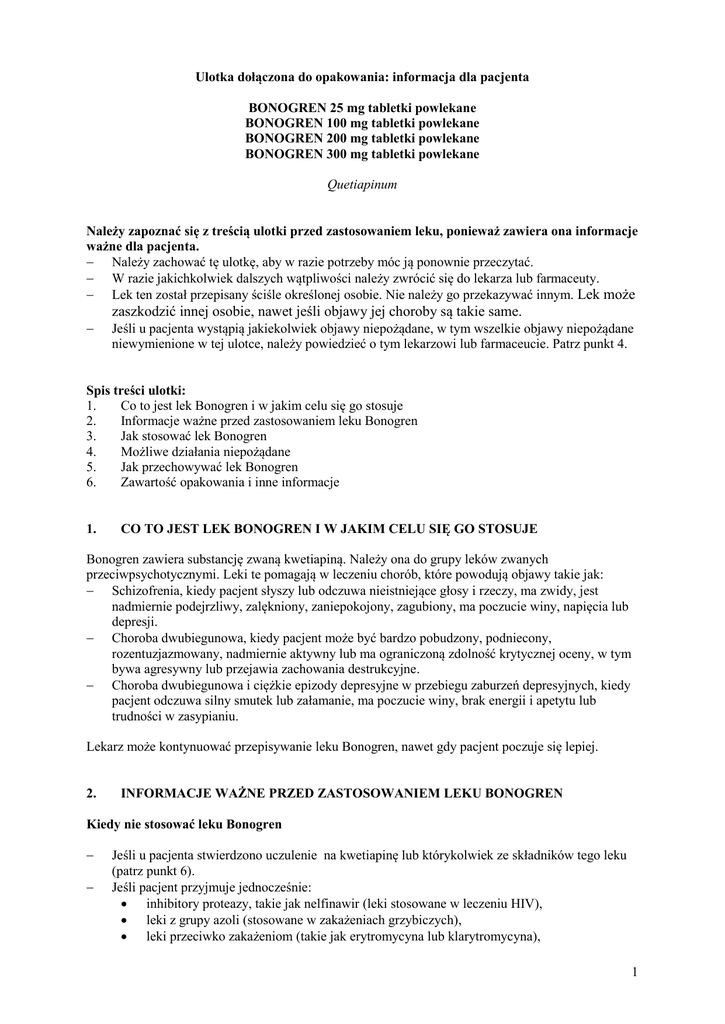 Ulotka dołączona do opakowania: informacja dla pacjenta

BONOGREN 25 mg tabletki powlekane
BONOGREN 100 mg tabletki powlekane
BONOGREN 200 mg tabletki powlekane
BONOGREN 300 mg tabletki powlekane

Quetiapinum

Należy zapoznać się z treścią ulotki przed zastosowaniem leku, ponieważ zawiera ona informacje ważne dla pacjenta.
– Należy zachować tę ulotkę, aby w razie potrzeby móc ją ponownie przeczytać.
– W razie jakichkolwiek dalszych wątpliwości należy zwrócić się do lekarza lub farmaceuty.
– Lek ten został przepisany ściśle określonej osobie. Nie należy go przekazywać innym. Lek może zaszkodzić innej osobie, nawet jeśli objawy jej choroby są takie same.
– Jeśli u pacjenta wystąpią jakiekolwiek objawy niepożądane, w tym wszelkie objawy niepożądane niewymienione w tej ulotce, należy powiedzieć o tym lekarzowi lub farmaceucie. Patrz punkt 4.

Spis treści ulotki:
1. Co to jest lek Bonogren i w jakim celu się go stosuje
2. Informacje ważne przed zastosowaniem leku Bonogren
3. Jak stosować lek Bonogren
4. Możliwe działania niepożądane
5. Jak przechowywać lek Bonogren
6. Zawartość opakowania i inne informacje

1. CO TO JEST LEK BONOGREN I W JAKIM CELU SIĘ GO STOSUJE

Bonogren zawiera substancję zwaną kwetiapiną. Należy ona do grupy leków zwanych przeciwpsychotycznymi. Leki te pomagają w leczeniu chorób, które powodują objawy takie jak:
– Schizofrenia, kiedy pacjent słyszy lub odczuwa nieistniejące głosy i rzeczy, ma zwidy, jest nadmiernie podejrzliwy, zalękniony, zaniepokojony, zagubiony, ma poczucie winy, napięcia lub depresji.
– Choroba dwubiegunowa, kiedy pacjent może być bardzo pobudzony, podniecony, rozentuzjazmowany, nadmiernie aktywny lub ma ograniczoną zdolność krytycznej oceny, w tym bywa agresywny lub przejawia zachowania destrukcyjne.
– Choroba dwubiegunowa i ciężkie epizody depresyjne w przebiegu zaburzeń depresyjnych, kiedy pacjent odczuwa silny smutek lub załamanie, ma poczucie winy, brak energii i apetytu lub trudności w zasypianiu.

Lekarz może kontynuować przepisywanie leku Bonogren, nawet gdy pacjent poczuje się lepiej.

2. INFORMACJE WAŻNE PRZED ZASTOSOWANIEM LEKU BONOGREN

Kiedy nie stosować leku Bonogren

– Jeśli u pacjenta stwierdzono uczulenie na kwetiapinę lub którykolwiek ze składników tego leku (patrz punkt 6).
– Jeśli pacjent przyjmuje jednocześnie:
• inhibitory proteazy, takie jak nelfinawir (leki stosowane w leczeniu HIV),
• leki z grupy azoli (stosowane w zakażeniach grzybiczych),
• leki przeciwko zakażeniom (takie jak erytromycyna lub klarytromycyna),

1